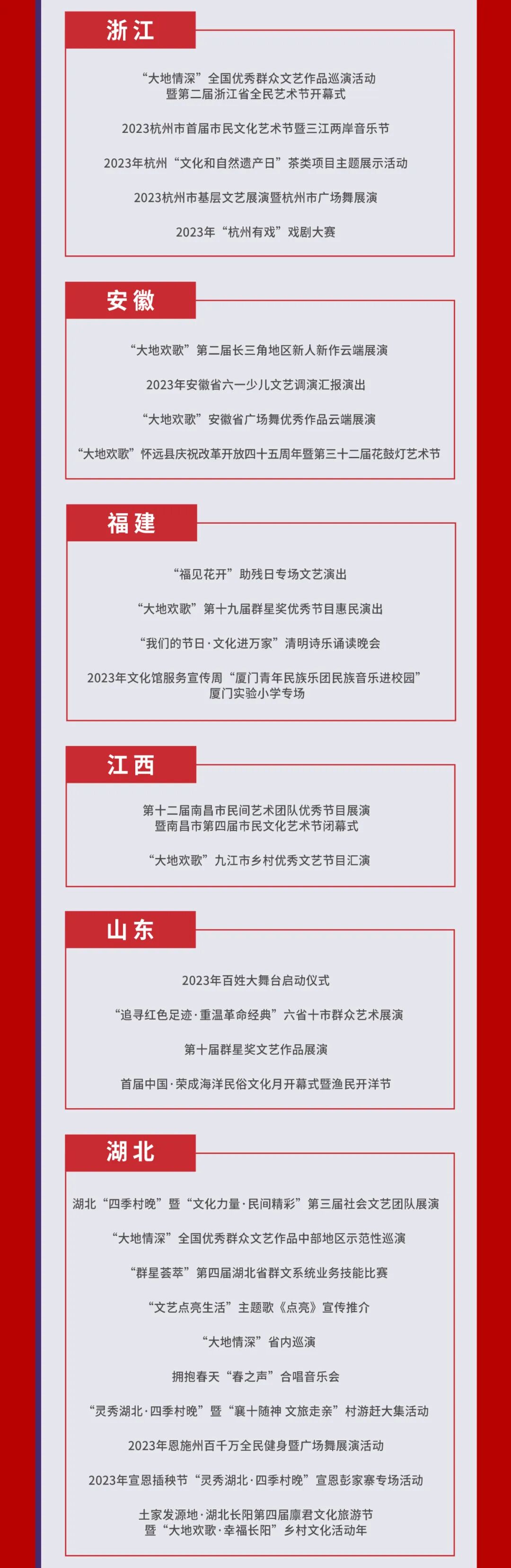 浙江

“大地情深”全国优秀群众文艺作品巡演活动
暨第二届浙江省全民艺术节开幕式

2023杭州市首届市民文化艺术节暨三江两岸音乐节

2023年杭州“文化和自然遗产日”茶类项目主题展示活动

2023杭州市基层文艺展演暨杭州市广场舞展演

2023年“杭州有戏”戏剧大赛

安徽

“大地欢歌”第二届长三角地区新人新作云端展演

2023年安徽省六一少儿文艺调演汇报演出

“大地欢歌”安徽省广场舞优秀作品云端展演

“大地欢歌”怀远县庆祝改革开放四十五周年暨第三十二届花鼓灯艺术节

福建

“福见花开”助残日专场文艺演出

“大地欢歌”第十九届群星奖优秀节目惠民演出

“我们的节日·文化进万家”清明诗乐诵读晚会

2023年文化馆服务宣传周“厦门青年民族乐团民族音乐进校园”
厦门实验小学专场

江西

第十二届南昌市民间艺术团队优秀节目展演
暨南昌市第四届市民文化艺术节闭幕式

“大地欢歌”九江市乡村优秀文艺节目汇演

山东

2023年百姓大舞台启动仪式

“追寻红色足迹·重温革命经典”六省十市群众艺术展演

第十届群星奖文艺作品展演

首届中国·荣成海洋民俗文化月开幕式暨渔民开洋节

湖北

湖北“四季村晚”暨“文化力量·民间精彩”第三届社会文艺团队展演

“大地情深”全国优秀群众文艺作品中部地区示范性巡演

“群星荟萃”第四届湖北省群文系统业务技能比赛

“文艺点亮生活”主题歌《点亮》宣传推介

“大地情深”省内巡演

拥抱春天“春之声”合唱音乐会

“灵秀湖北·四季村晚”暨“襄十随神 文旅走亲”村游赶大集活动

2023年恩施州百千万全民健身暨广场舞展演活动

2023年宣恩插秧节“灵秀湖北·四季村晚”宣恩彭家寨专场活动

土家发源地·湖北长阳第四届廪君文化旅游节
暨“大地欢歌·幸福长阳”乡村文化活动年